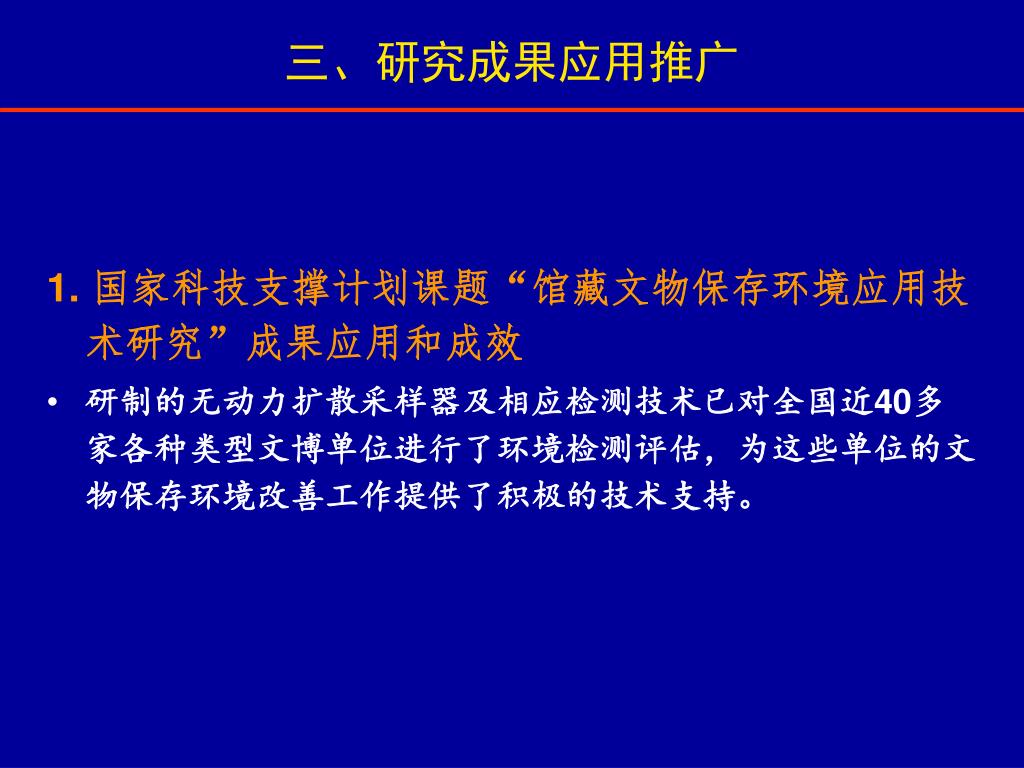 三、研究成果应用推广

1. 国家科技支撑计划课题“馆藏文物保存环境应用技术研究”成果应用和成效

• 研制的无动力扩散采样器及相应检测技术已对全国近40多家各种类型文博单位进行了环境检测评估，为这些单位的文物保存环境改善工作提供了积极的技术支持。